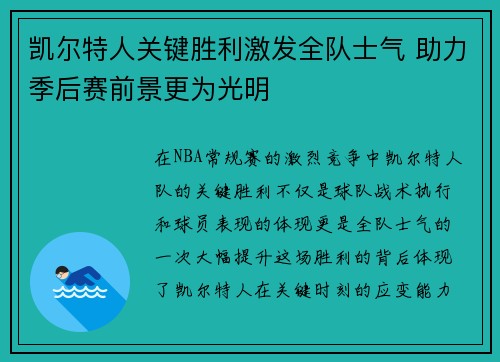 凯尔特人关键胜利激发全队士气 助力季后赛前景更为光明

在NBA常规赛的激烈竞争中凯尔特人队的关键胜利不仅是球队战术执行和球员表现的体现更是全队士气的一次大幅提升这场胜利的背后体现了凯尔特人在关键时刻的应变能力